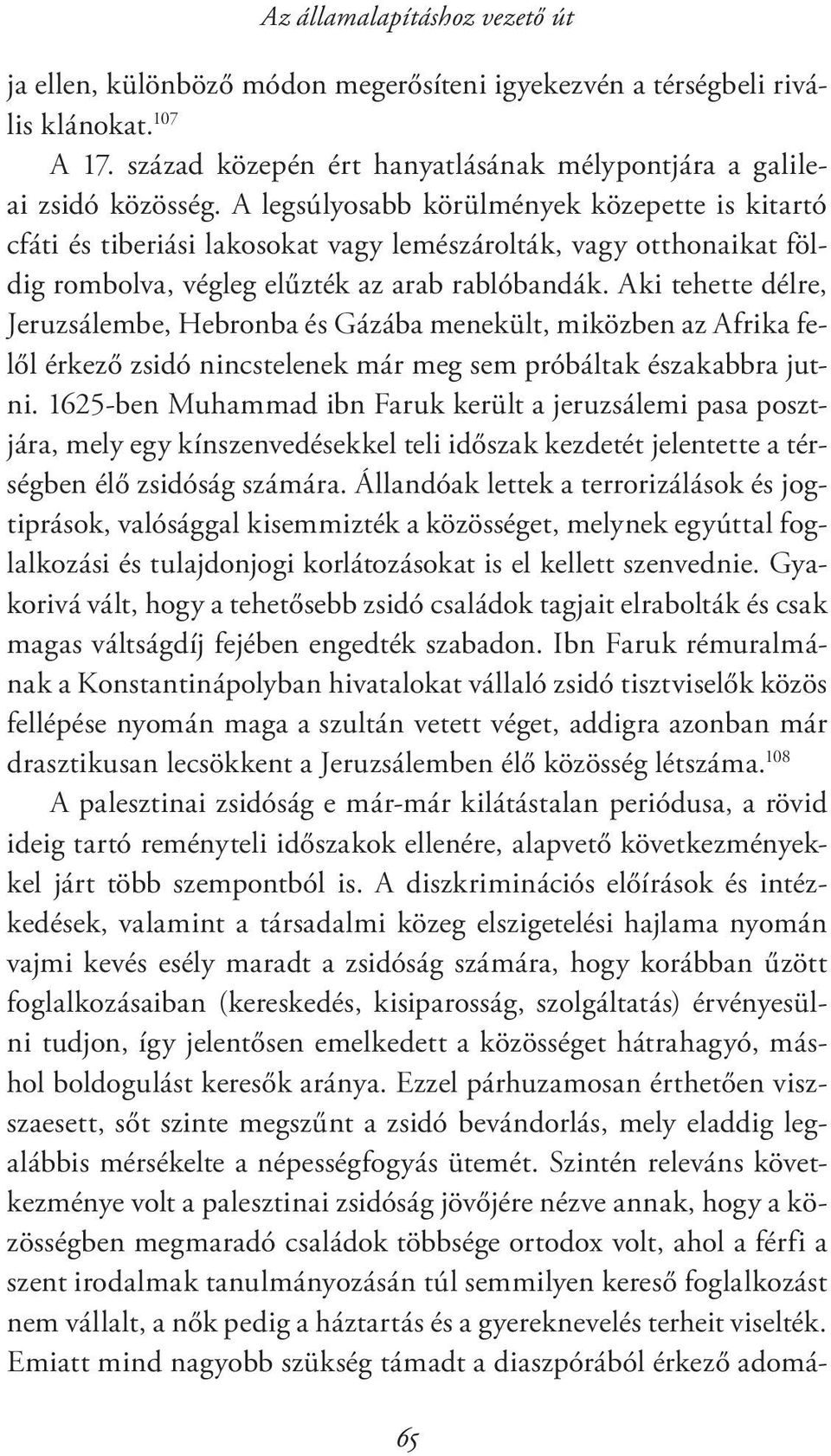 Az államalapításhoz vezető út

ja ellen, különböző módon megerősíteni igyekezvén a térségbeli rivális klánokat.$^{107}$

A 17. század közepén ért hanyatlásának mélypontjára a galileai zsidó közösség. A legsúlyosabb körülmények közepette is kitartó cfáti és tiberiási lakosokat vagy lemészárolták, vagy otthonaikat földig rombolva, végleg elűzték az arab rablóbandák. Aki tehette délre, Jeruzsálembe, Hebronba és Gázába menekült, miközben az Afrika felől érkező zsidó nincstelenek már meg sem próbáltak északabbra jutni. 1625-ben Muhammad ibn Faruk került a jeruzsálemi pasa posztjára, mely egy kínszenvedésekkel teli időszak kezdetét jelentette a térségben élő zsidóság számára. Állandóak lettek a terrorizálások és jogtiprások, valósággal kisemmizték a közösséget, melynek egyúttal foglalkozási és tulajdonjogi korlátozásokat is el kellett szenvednie. Gyakorivá vált, hogy a tehetősebb zsidó családok tagjait elrabolták és csak magas váltságdíj fejében engedték szabadon. Ibn Faruk rémuralmának a Konstantinápolyban hivatalokat vállaló zsidó tisztviselők közös fellépése nyomán maga a szultán vetett véget, addigra azonban már drasztikusan lecsökkent a Jeruzsálemben élő közösség létszáma.$^{108}$

A palesztinai zsidóság e már-már kilátástalan periódusa, a rövid ideig tartó reményteli időszakok ellenére, alapvető következményekkel járt több szempontból is. A diszkriminációs előírások és intézkedések, valamint a társadalmi közeg elszigetelési hajlama nyomán vajmi kevés esély maradt a zsidóság számára, hogy korábban űzött foglalkozásaiban (kereskedés, kisiparosság, szolgáltatás) érvényesülni tudjon, így jelentősen emelkedett a közösséget hátrahagyó, máshol boldogulást keresők aránya. Ezzel párhuzamosan érthetően viszszaesett, sőt szinte megszűnt a zsidó bevándorlás, mely eladdig legalábbis mérsékelte a népességfogyás ütemét. Szintén releváns következménye volt a palesztinai zsidóság jövőjére nézve annak, hogy a közösségben megmaradó családok többsége ortodox volt, ahol a férfi a szent irodalmak tanulmányozásán túl semmilyen kereső foglalkozást nem vállalt, a nők pedig a háztartás és a gyereknevelés terheit viselték. Emiatt mind nagyobb szükség támadt a diaszpórából érkező adomá-

65